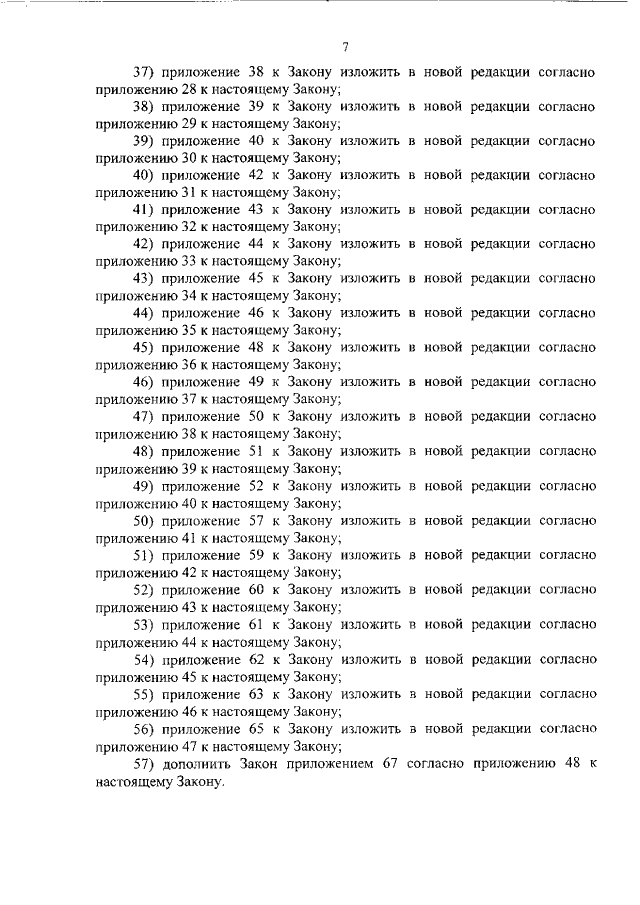 7

37) приложение 38 к Закону изложить в новой редакции согласно приложению 28 к настоящему Закону;

38) приложение 39 к Закону изложить в новой редакции согласно приложению 29 к настоящему Закону;

39) приложение 40 к Закону изложить в новой редакции согласно приложению 30 к настоящему Закону;

40) приложение 42 к Закону изложить в новой редакции согласно приложению 31 к настоящему Закону;

41) приложение 43 к Закону изложить в новой редакции согласно приложению 32 к настоящему Закону;

42) приложение 44 к Закону изложить в новой редакции согласно приложению 33 к настоящему Закону;

43) приложение 45 к Закону изложить в новой редакции согласно приложению 34 к настоящему Закону;

44) приложение 46 к Закону изложить в новой редакции согласно приложению 35 к настоящему Закону;

45) приложение 48 к Закону изложить в новой редакции согласно приложению 36 к настоящему Закону;

46) приложение 49 к Закону изложить в новой редакции согласно приложению 37 к настоящему Закону;

47) приложение 50 к Закону изложить в новой редакции согласно приложению 38 к настоящему Закону;

48) приложение 51 к Закону изложить в новой редакции согласно приложению 39 к настоящему Закону;

49) приложение 52 к Закону изложить в новой редакции согласно приложению 40 к настоящему Закону;

50) приложение 57 к Закону изложить в новой редакции согласно приложению 41 к настоящему Закону;

51) приложение 59 к Закону изложить в новой редакции согласно приложению 42 к настоящему Закону;

52) приложение 60 к Закону изложить в новой редакции согласно приложению 43 к настоящему Закону;

53) приложение 61 к Закону изложить в новой редакции согласно приложению 44 к настоящему Закону;

54) приложение 62 к Закону изложить в новой редакции согласно приложению 45 к настоящему Закону;

55) приложение 63 к Закону изложить в новой редакции согласно приложению 46 к настоящему Закону;

56) приложение 65 к Закону изложить в новой редакции согласно приложению 47 к настоящему Закону;

57) дополнить Закон приложением 67 согласно приложению 48 к настоящему Закону.